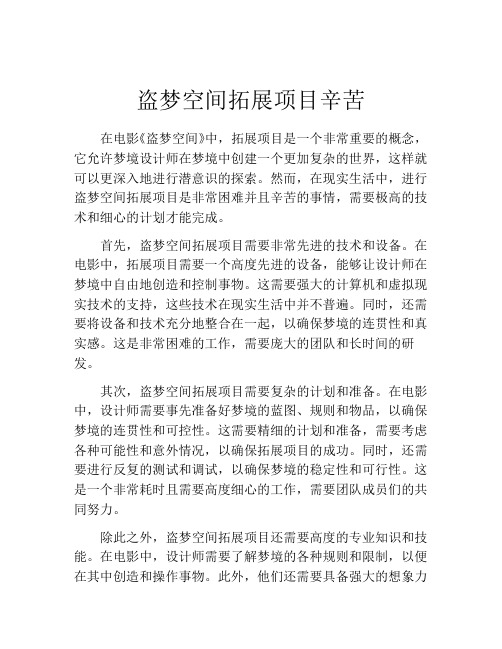 盗梦空间拓展项目辛苦

在电影《盗梦空间》中，拓展项目是一个非常重要的概念，它允许梦境设计师在梦境中创建一个更加复杂的世界，这样就可以更深入地进行潜意识的探索。然而，在现实生活中，进行盗梦空间拓展项目是非常困难并且辛苦的事情，需要极高的技术和细心的计划才能完成。

首先，盗梦空间拓展项目需要非常先进的技术和设备。在电影中，拓展项目需要一个高度先进的设备，能够让设计师在梦境中自由地创造和控制事物。这需要强大的计算机和虚拟现实技术的支持，这些技术在现实生活中并不普遍。同时，还需要将设备和技术充分地整合在一起，以确保梦境的连贯性和真实感。这是非常困难的工作，需要庞大的团队和长时间的研发。

其次，盗梦空间拓展项目需要复杂的计划和准备。在电影中，设计师需要事先准备好梦境的蓝图、规则和物品，以确保梦境的连贯性和可控性。这需要精细的计划和准备，需要考虑各种可能性和意外情况，以确保拓展项目的成功。同时，还需要进行反复的测试和调试，以确保梦境的稳定性和可行性。这是一个非常耗时且需要高度细心的工作，需要团队成员们的共同努力。

除此之外，盗梦空间拓展项目还需要高度的专业知识和技能。在电影中，设计师需要了解梦境的各种规则和限制，以便在其中创造和操作事物。此外，他们还需要具备强大的想象力